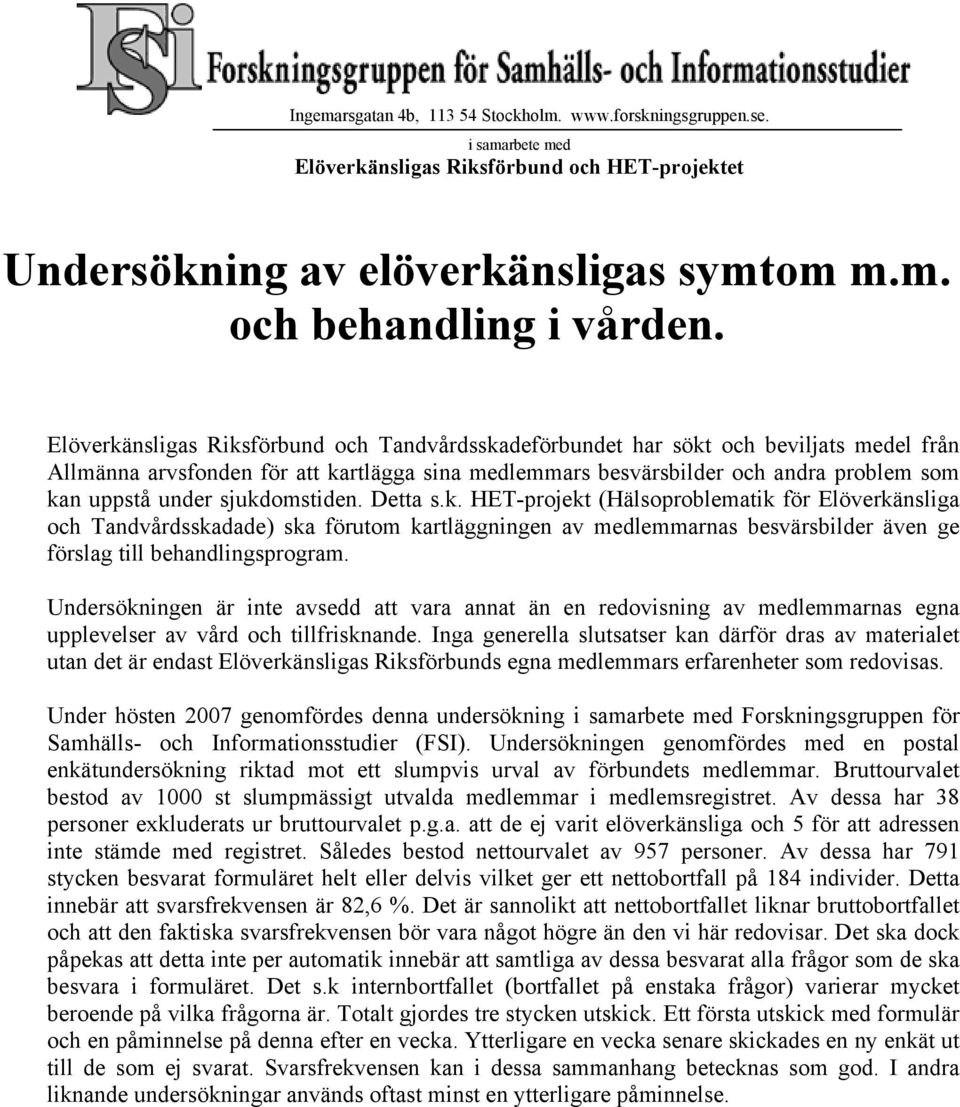 FSI Forskningsgruppen för Samhälls- och Informationsstudier

Ingemarsgatan 4b, 113 54 Stockholm. www.forskningsgruppen.se.

i samarbete med
Elöverkänsligas Riksförbund och HET-projektet

Undersökning av elöverkänsligas symtom m.m. och behandling i vården.

Elöverkänsligas Riksförbund och Tandvårdsskadeförbundet har sökt och beviljats medel från Allmänna arvsfonden för att kartlägga sina medlemmars besvärsbilder och andra problem som kan uppstå under sjukdomstiden. Detta s.k. HET-projekt (Hälsoproblematik för Elöverkänsliga och Tandvårdsskadade) ska förutom kartläggningen av medlemmarnas besvärsbilder även ge förslag till behandlingsprogram.

Undersökningen är inte avsedd att vara annat än en redovisning av medlemmarnas egna upplevelser av vård och tillfrisknande. Inga generella slutsatser kan därför dras av materialet utan det är endast Elöverkänsligas Riksförbunds egna medlemmars erfarenheter som redovisas.

Under hösten 2007 genomfördes denna undersökning i samarbete med Forskningsgruppen för Samhälls- och Informationsstudier (FSI). Undersökningen genomfördes med en postal enkätundersökning riktad mot ett slumpvis urval av förbundets medlemmar. Bruttourvalet bestod av 1000 st slumpmässigt utvalda medlemmar i medlemsregistret. Av dessa har 38 personer exkluderats ur bruttourvalet p.g.a. att de ej varit elöverkänsliga och 5 för att adressen inte stämde med registret. Således bestod nettourvalet av 957 personer. Av dessa har 791 stycken besvarat formuläret helt eller delvis vilket ger ett nettobortfall på 184 individer. Detta innebär att svarsfrekvensen är 82,6 %. Det är sannolikt att nettobortfallet liknar bruttobortfallet och att den faktiska svarsfrekvensen bör vara något högre än den vi här redovisar. Det ska dock påpekas att detta inte per automatik innebär att samtliga av dessa besvarat alla frågor som de ska besvara i formuläret. Det s.k internbortfallet (bortfallet på enstaka frågor) varierar mycket beroende på vilka frågorna är. Totalt gjordes tre stycken utskick. Ett första utskick med formulär och en påminnelse på denna efter en vecka. Ytterligare en vecka senare skickades en ny enkät ut till de som ej svarat. Svarsfrekvensen kan i dessa sammanhang betecknas som god. I andra liknande undersökningar används oftast minst en ytterligare påminnelse.